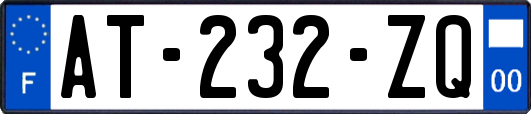 F
AT-232-ZQ
00